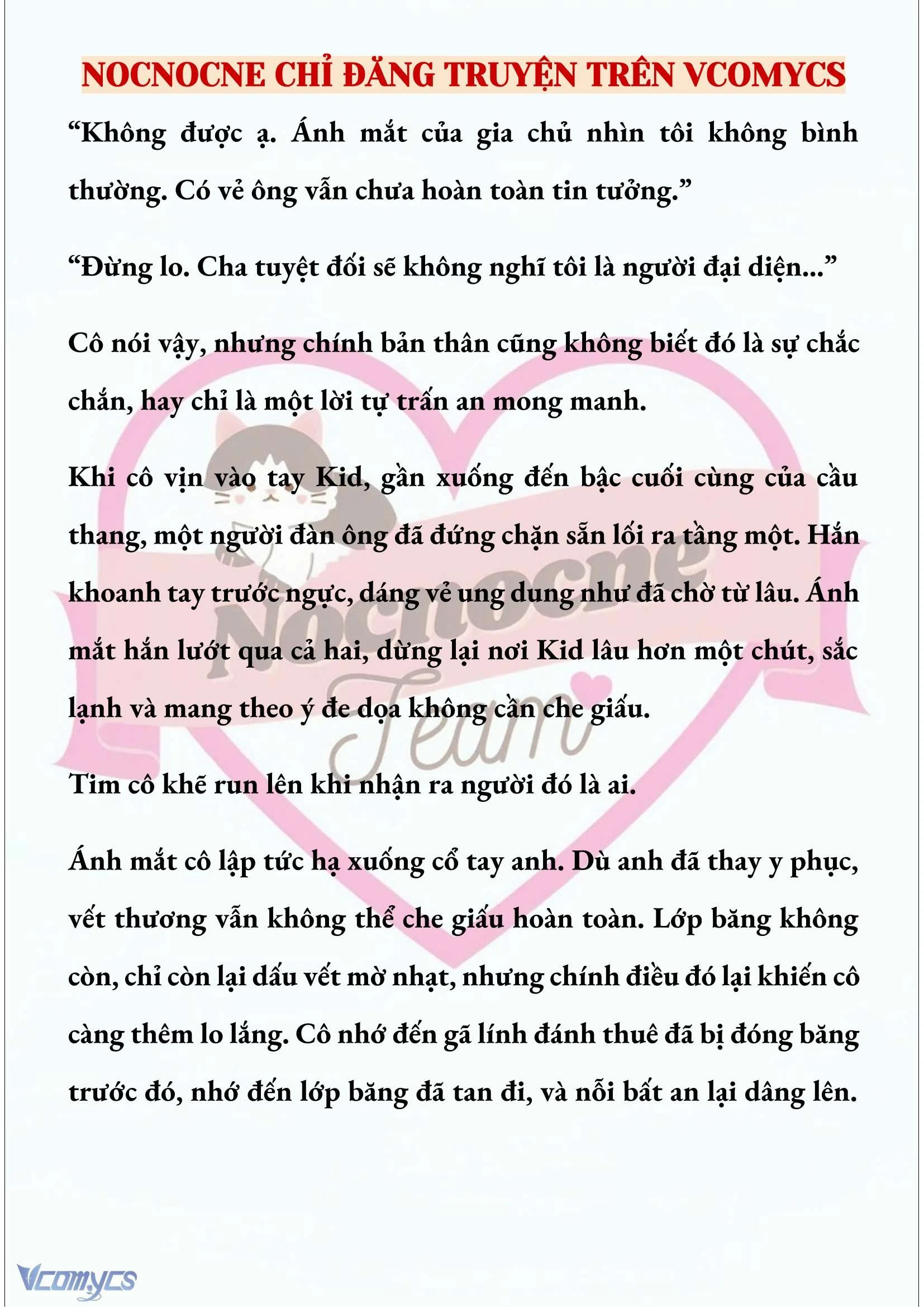 NOCNOCNE CHỈ ĐĂNG TRUYỆN TRÊN VCOMYCS

“Không được ạ. Ánh mắt của gia chủ nhìn tôi không bình thường. Có vẻ ông vẫn chưa hoàn toàn tin tưởng.”

“Đừng lo. Cha tuyệt đối sẽ không nghĩ tôi là người đại diện...”

Cô nói vậy, nhưng chính bản thân cũng không biết đó là sự chắc chắn, hay chỉ là một lời tự trấn an mong manh.

Khi cô vịn vào tay Kid, gần xuống đến bậc cuối cùng của cầu thang, một người đàn ông đã đứng chặn sẵn lối ra tầng một. Hắn khoanh tay trước ngực, dáng vẻ ung dung như đã chờ từ lâu. Ánh mắt hắn lướt qua cả hai, dừng lại nơi Kid lâu hơn một chút, sắc lạnh và mang theo ý đe dọa không cần che giấu.

Tim cô khẽ run lên khi nhận ra người đó là ai.

Ánh mắt cô lập tức hạ xuống cổ tay anh. Dù anh đã thay y phục, vết thương vẫn không thể che giấu hoàn toàn. Lớp băng không còn, chỉ còn lại dấu vết mờ nhạt, nhưng chính điều đó lại khiến cô càng thêm lo lắng. Cô nhớ đến gã lính đánh thuê đã bị đóng băng trước đó, nhớ đến lớp băng đã tan đi, và nỗi bất an lại dâng lên.

Nocnocne Team

Vcomycs